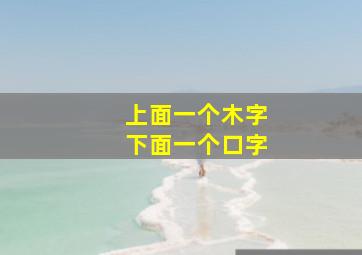 上面一个木字
下面一个口字